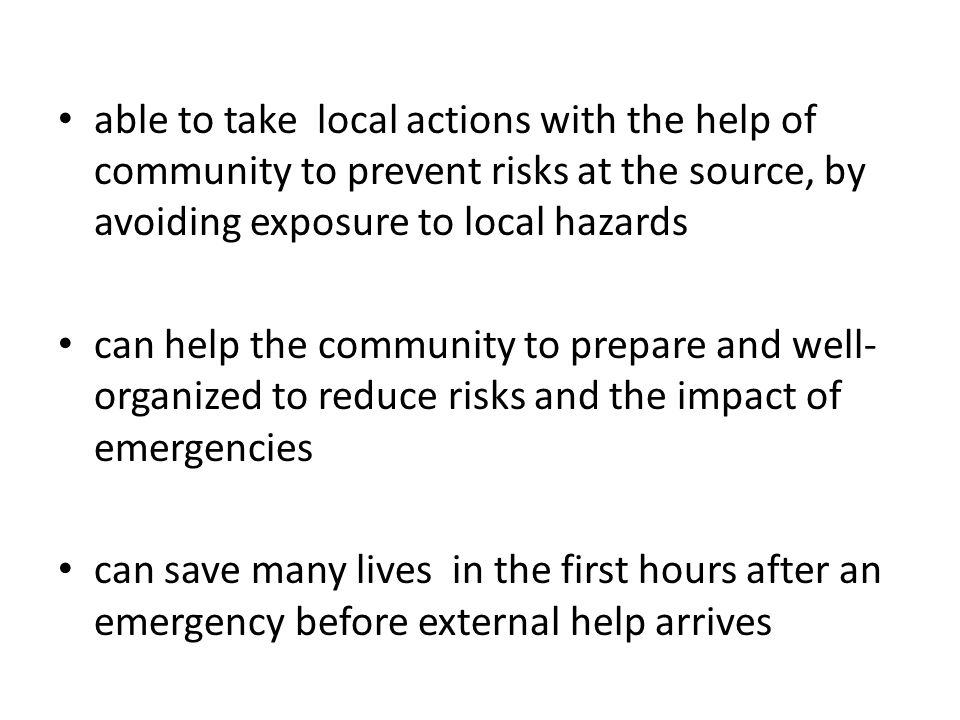 • able to take local actions with the help of community to prevent risks at the source, by avoiding exposure to local hazards

• can help the community to prepare and well-organized to reduce risks and the impact of emergencies

• can save many lives in the first hours after an emergency before external help arrives